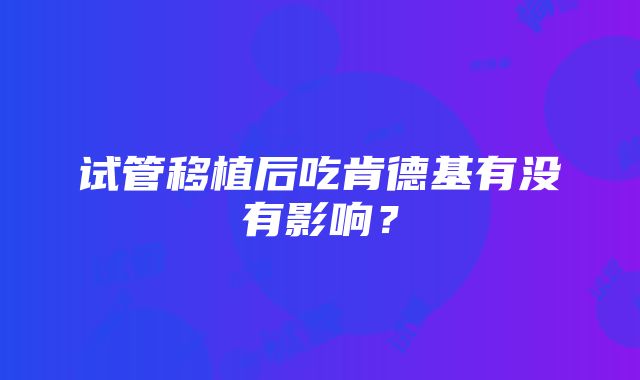 试管移植后吃肯德基有没有影响？